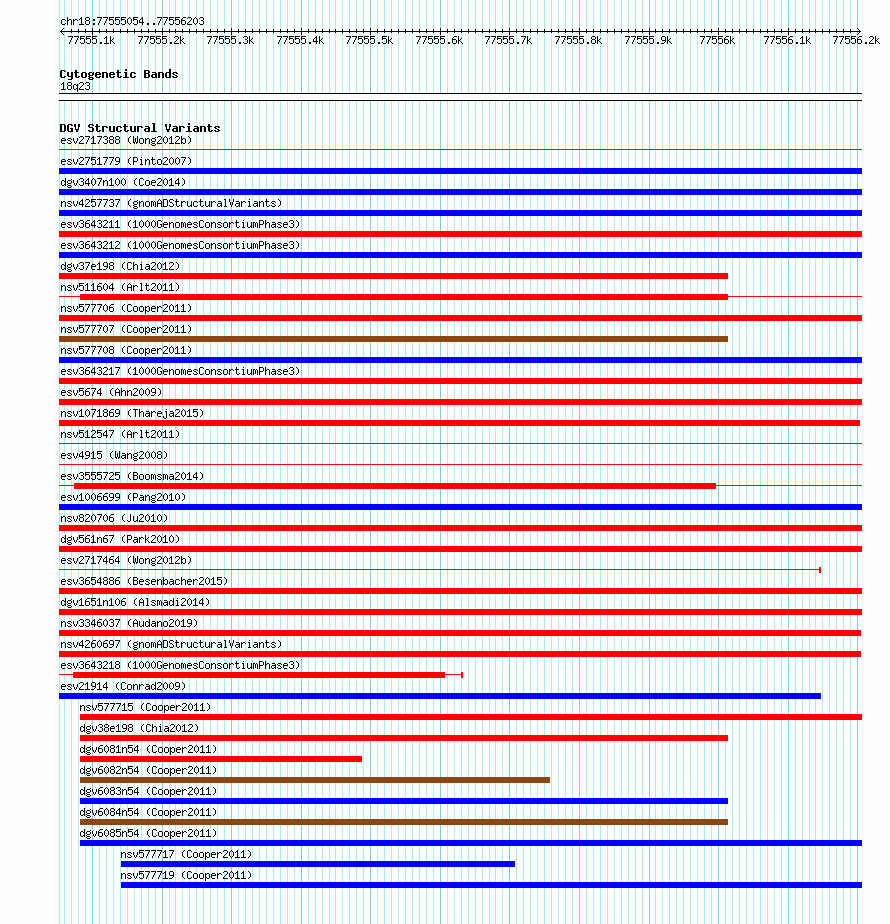 chr18:77555054..77556203

77555.1k 77555.2k 77555.3k 77555.4k 77555.5k 77555.6k 77555.7k 77555.8k 77555.9k 77556k 77556.1k 77556.2k

Cytogenetic Bands
18q23

DGV Structural Variants
esv2717388 (Wong2012b)
esv2751779 (Pinto2007)
dgv3407n100 (Coe2014)
nsv4257737 (gnomADStructuralVariants)
esv3643211 (1000GenomesConsortiumPhase3)
esv3643212 (1000GenomesConsortiumPhase3)
dgv37e198 (Chia2012)
nsv511604 (Arlt2011)
nsv577706 (Cooper2011)
nsv577707 (Cooper2011)
nsv577708 (Cooper2011)
esv3643217 (1000GenomesConsortiumPhase3)
esv5674 (Ahn2009)
nsv1071869 (Thareja2015)
nsv512547 (Arlt2011)
esv4915 (Wang2008)
esv3555725 (Boomsma2014)
esv1006699 (Pang2010)
nsv820706 (Ju2010)
dgv561n67 (Park2010)
esv2717464 (Wong2012b)
esv3654886 (Besenbacher2015)
dgv1651n106 (Alsmadi2014)
nsv3346037 (Audano2019)
nsv4260697 (gnomADStructuralVariants)
esv3643218 (1000GenomesConsortiumPhase3)
esv21914 (Conrad2009)
nsv577715 (Cooper2011)
dgv38e198 (Chia2012)
dgv6081n54 (Cooper2011)
dgv6082n54 (Cooper2011)
dgv6083n54 (Cooper2011)
dgv6084n54 (Cooper2011)
dgv6085n54 (Cooper2011)
nsv577717 (Cooper2011)
nsv577719 (Cooper2011)